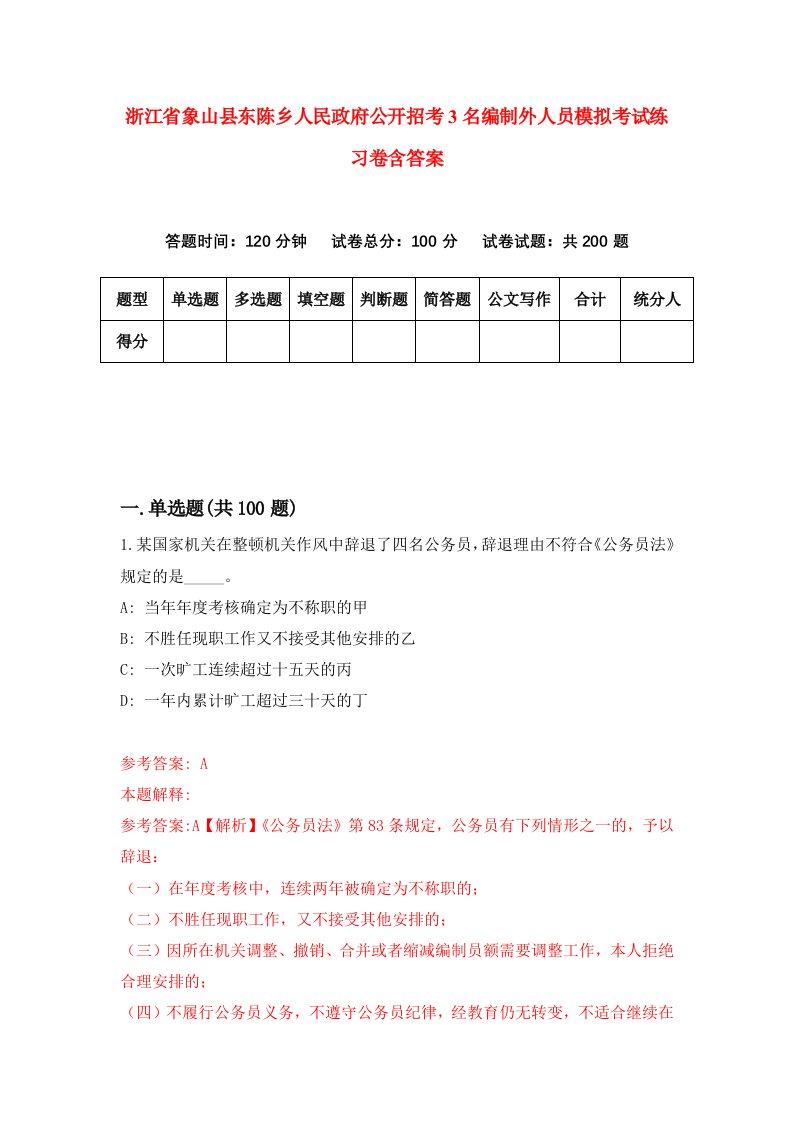 浙江省象山县东陈乡人民政府公开招考3名编制外人员模拟考试练习卷含答案

答题时间：120分钟　试卷总分：100分　试卷试题：共200题

| 题型 | 单选题 | 多选题 | 填空题 | 判断题 | 简答题 | 公文写作 | 合计 | 统分人 |
|---|---|---|---|---|---|---|---|---|
| 得分 | | | | | | | | |

一.单选题(共100题)

1.某国家机关在整顿机关作风中辞退了四名公务员，辞退理由不符合《公务员法》规定的是_____。

A: 当年年度考核确定为不称职的甲

B: 不胜任现职工作又不接受其他安排的乙

C: 一次旷工连续超过十五天的丙

D: 一年内累计旷工超过三十天的丁

参考答案: A

本题解释:

参考答案:A【解析】《公务员法》第83条规定，公务员有下列情形之一的，予以辞退:

（一）在年度考核中，连续两年被确定为不称职的;

（二）不胜任现职工作，又不接受其他安排的;

（三）因所在机关调整、撤销、合并或者缩减编制员额需要调整工作，本人拒绝合理安排的;

（四）不履行公务员义务，不遵守公务员纪律，经教育仍无转变，不适合继续在